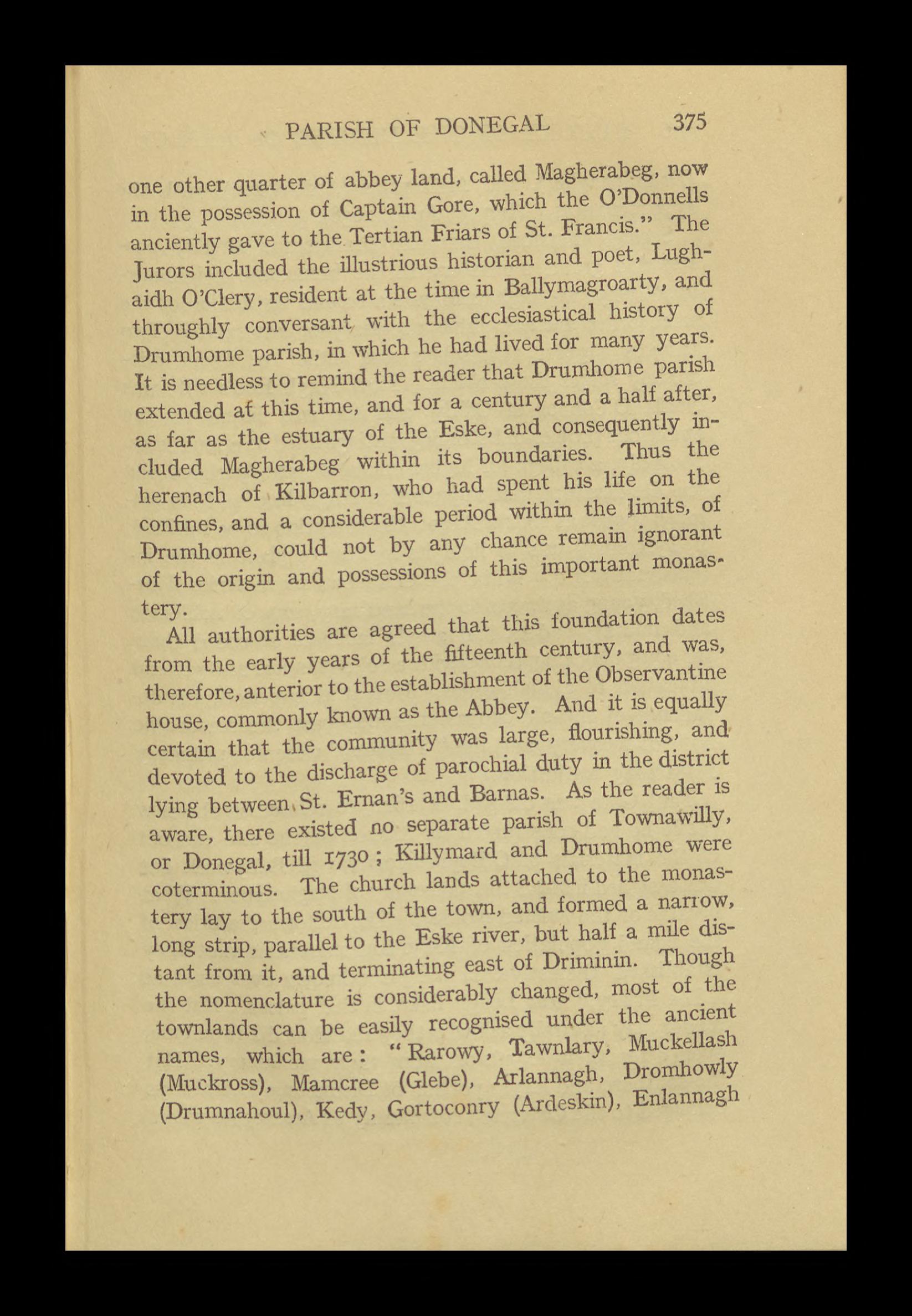 PARISH OF DONEGAL 375

one other quarter of abbey land, called Magherabeg, now in the possession of Captain Gore, which the O'Donnells anciently gave to the Tertian Friars of St. Francis." The Jurors included the illustrious historian and poet, Lughaidh O'Clery, resident at the time in Ballymagroarty, and throughly conversant with the ecclesiastical history of Drumhome parish, in which he had lived for many years. It is needless to remind the reader that Drumhome parish extended at this time, and for a century and a half after, as far as the estuary of the Eske, and consequently included Magherabeg within its boundaries. Thus the herenach of Kilbarron, who had spent his life on the confines, and a considerable period within the limits, of Drumhome, could not by any chance remain ignorant of the origin and possessions of this important monastery.

All authorities are agreed that this foundation dates from the early years of the fifteenth century, and was, therefore, anterior to the establishment of the Observantine house, commonly known as the Abbey. And it is equally certain that the community was large, flourishing, and devoted to the discharge of parochial duty in the district lying between St. Ernan's and Barnas. As the reader is aware, there existed no separate parish of Townawilly, or Donegal, till 1730; Killymard and Drumhome were coterminous. The church lands attached to the monastery lay to the south of the town, and formed a narrow, long strip, parallel to the Eske river, but half a mile distant from it, and terminating east of Driminin. Though the nomenclature is considerably changed, most of the townlands can be easily recognised under the ancient names, which are: "Rarowy, Tawnlary, Muckellash (Muckross), Mamcree (Glebe), Arlannagh, Dromhowly (Drumnahoul), Kedy, Gortoconry (Ardeskin), Enlannagh